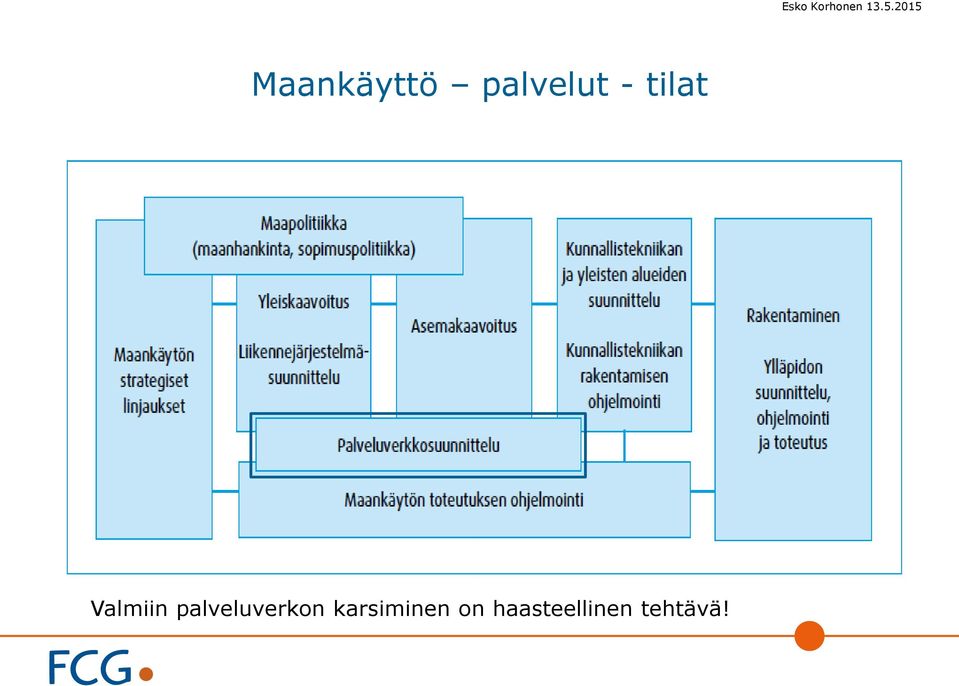 Esko Korhonen 13.5.2015

Maankäyttö – palvelut - tilat

Maapolitiikka (maanhankinta, sopimuspolitiikka)

Maankäytön strategiset linjaukset

Yleiskaavoitus

Liikennejärjestelmäsuunnittelu

Asemakaavoitus

Kunnallistekniikan ja yleisten alueiden suunnittelu

Kunnallistekniikan rakentamisen ohjelmointi

Rakentaminen

Ylläpidon suunnittelu, ohjelmointi ja toteutus

Palveluverkkosuunnittelu

Maankäytön toteutuksen ohjelmointi

Valmiin palveluverkon karsiminen on haasteellinen tehtävä!

FCG